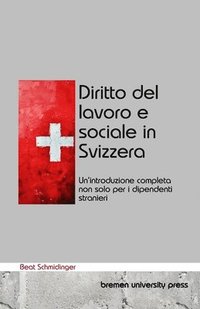 Diritto del lavoro e sociale in Svizzera

Un'introduzione completa non solo per i dipendenti stranieri

Beat Schmidinger

bremen university press